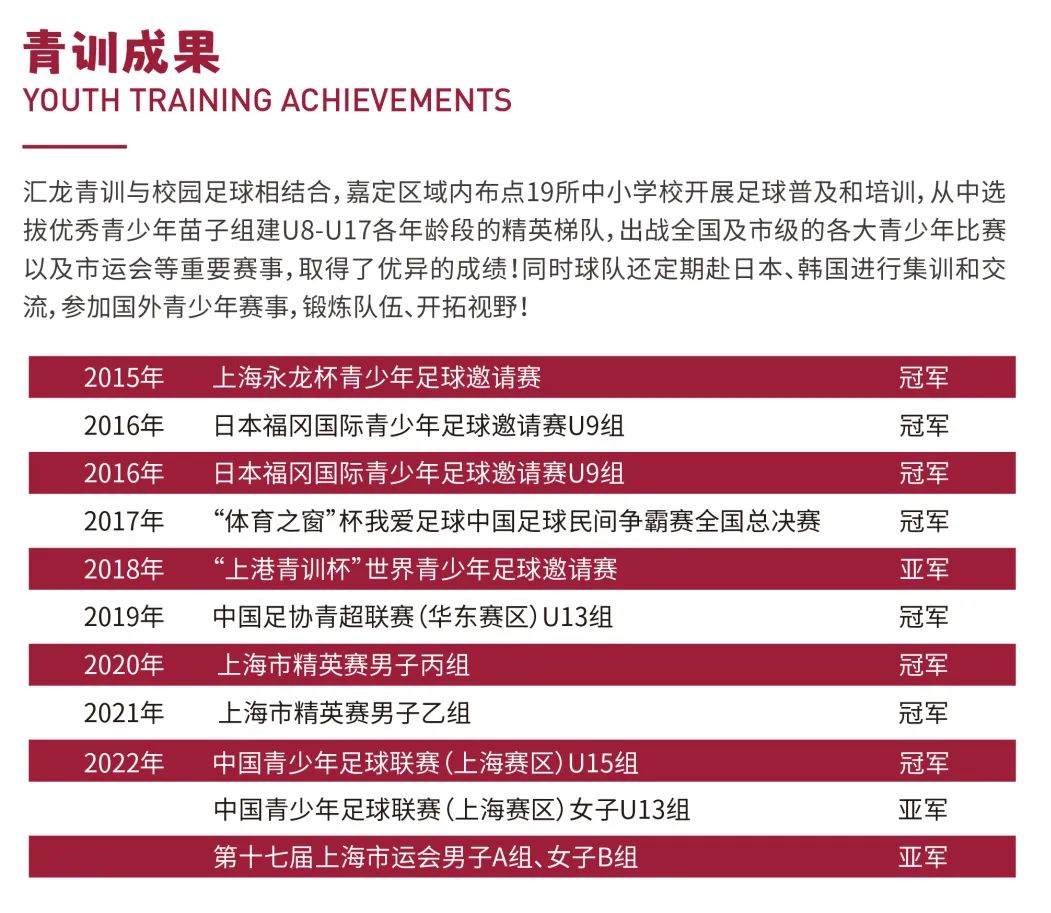 青训成果
YOUTH TRAINING ACHIEVEMENTS

汇龙青训与校园足球相结合，嘉定区域内布点19所中小学校开展足球普及和培训，从中选拔优秀青少年苗子组建U8-U17各年龄段的精英梯队，出战全国及市级的各大青少年比赛以及市运会等重要赛事，取得了优异的成绩！同时球队还定期赴日本、韩国进行集训和交流，参加国外青少年赛事，锻炼队伍、开拓视野！

| | | |
|---|---|---|
| 2015年 | 上海永龙杯青少年足球邀请赛 | 冠军 |
| 2016年 | 日本福冈国际青少年足球邀请赛U9组 | 冠军 |
| 2016年 | 日本福冈国际青少年足球邀请赛U9组 | 冠军 |
| 2017年 | “体育之窗”杯我爱足球中国足球民间争霸赛全国总决赛 | 冠军 |
| 2018年 | “上港青训杯”世界青少年足球邀请赛 | 亚军 |
| 2019年 | 中国足协青超联赛（华东赛区）U13组 | 冠军 |
| 2020年 | 上海市精英赛男子丙组 | 冠军 |
| 2021年 | 上海市精英赛男子乙组 | 冠军 |
| 2022年 | 中国青少年足球联赛（上海赛区）U15组 | 冠军 |
| | 中国青少年足球联赛（上海赛区）女子U13组 | 亚军 |
| | 第十七届上海市运会男子A组、女子B组 | 亚军 |